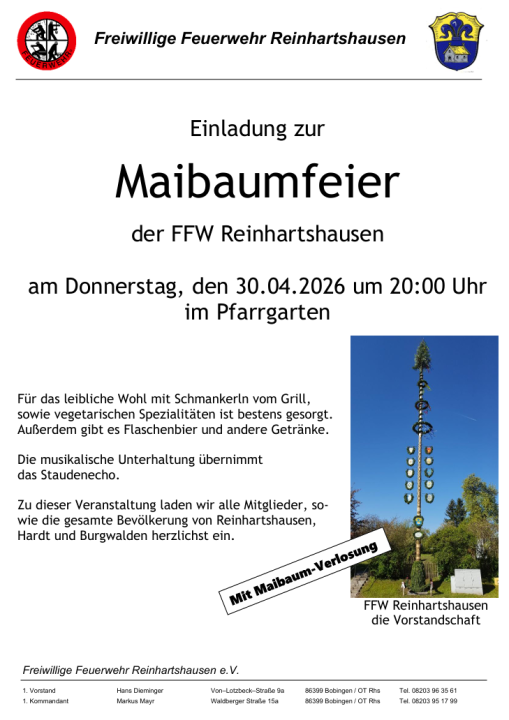 Freiwillige Feuerwehr Reinhartshausen

Einladung zur

Maibaumfeier

der FFW Reinhartshausen

am Donnerstag, den 30.04.2026 um 20:00 Uhr im Pfarrgarten

Für das leibliche Wohl mit Schmankerln vom Grill, sowie vegetarischen Spezialitäten ist bestens gesorgt. Außerdem gibt es Flaschenbier und andere Getränke.

Die musikalische Unterhaltung übernimmt das Staudenecho.

Zu dieser Veranstaltung laden wir alle Mitglieder, sowie die gesamte Bevölkerung von Reinhartshausen, Hardt und Burgwalden herzlichst ein.

Mit Maibaum-Verlosung

FFW Reinhartshausen
die Vorstandschaft

Freiwillige Feuerwehr Reinhartshausen e.V.

1. Vorstand Hans Dieminger Von-Lotzbeck-Straße 9a 86399 Bobingen / OT Rhs Tel. 08203 96 35 61
1. Kommandant Markus Mayr Waldberger Straße 15a 86399 Bobingen / OT Rhs Tel. 08203 95 17 99